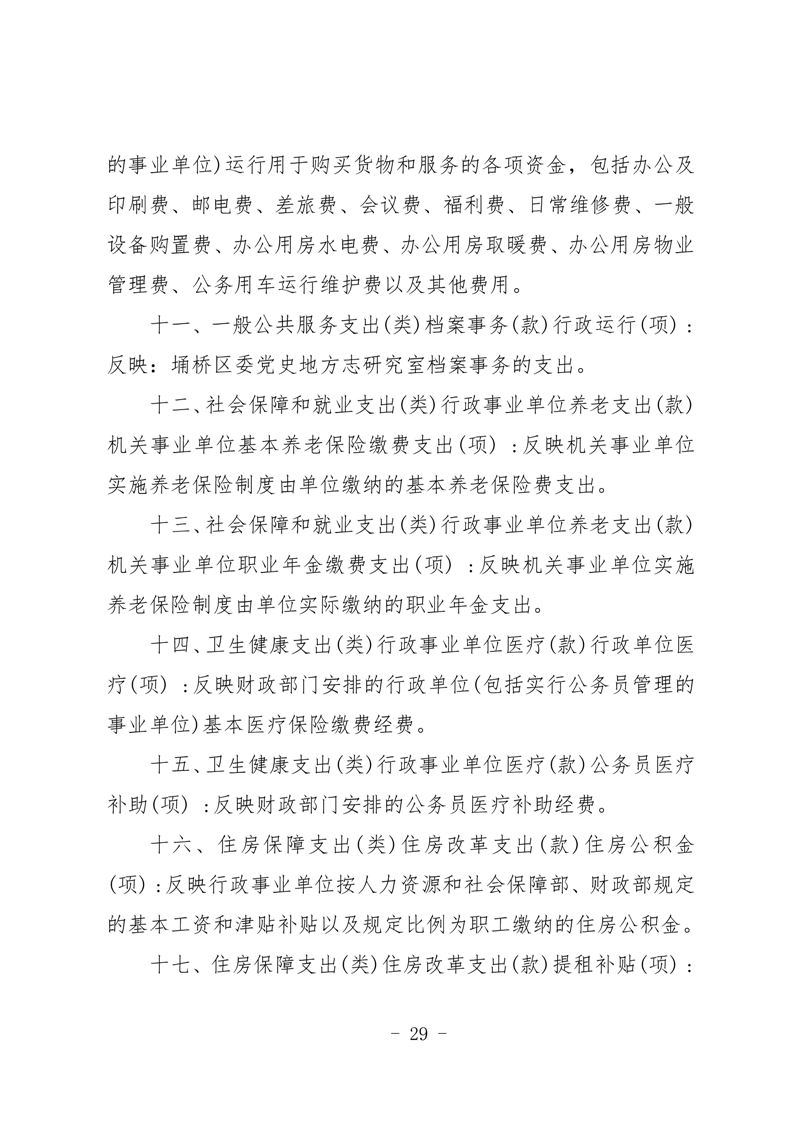 的事业单位)运行用于购买货物和服务的各项资金，包括办公及印刷费、邮电费、差旅费、会议费、福利费、日常维修费、一般设备购置费、办公用房水电费、办公用房取暖费、办公用房物业管理费、公务用车运行维护费以及其他费用。

十一、一般公共服务支出(类)档案事务(款)行政运行(项)：反映：埇桥区委党史地方志研究室档案事务的支出。

十二、社会保障和就业支出(类)行政事业单位养老支出(款)机关事业单位基本养老保险缴费支出(项)：反映机关事业单位实施养老保险制度由单位缴纳的基本养老保险费支出。

十三、社会保障和就业支出(类)行政事业单位养老支出(款)机关事业单位职业年金缴费支出(项)：反映机关事业单位实施养老保险制度由单位实际缴纳的职业年金支出。

十四、卫生健康支出(类)行政事业单位医疗(款)行政单位医疗(项)：反映财政部门安排的行政单位(包括实行公务员管理的事业单位)基本医疗保险缴费经费。

十五、卫生健康支出(类)行政事业单位医疗(款)公务员医疗补助(项)：反映财政部门安排的公务员医疗补助经费。

十六、住房保障支出(类)住房改革支出(款)住房公积金(项)：反映行政事业单位按人力资源和社会保障部、财政部规定的基本工资和津贴补贴以及规定比例为职工缴纳的住房公积金。

十七、住房保障支出(类)住房改革支出(款)提租补贴(项)：

- 29 -